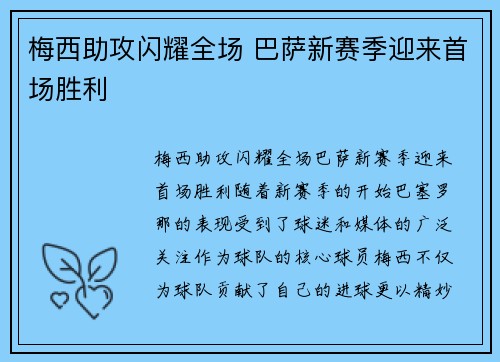 梅西助攻闪耀全场 巴萨新赛季迎来首场胜利

梅西助攻闪耀全场巴萨新赛季迎来首场胜利随着新赛季的开始巴塞罗那的表现受到了球迷和媒体的广泛关注作为球队的核心球员梅西不仅为球队贡献了自己的进球更以精妙